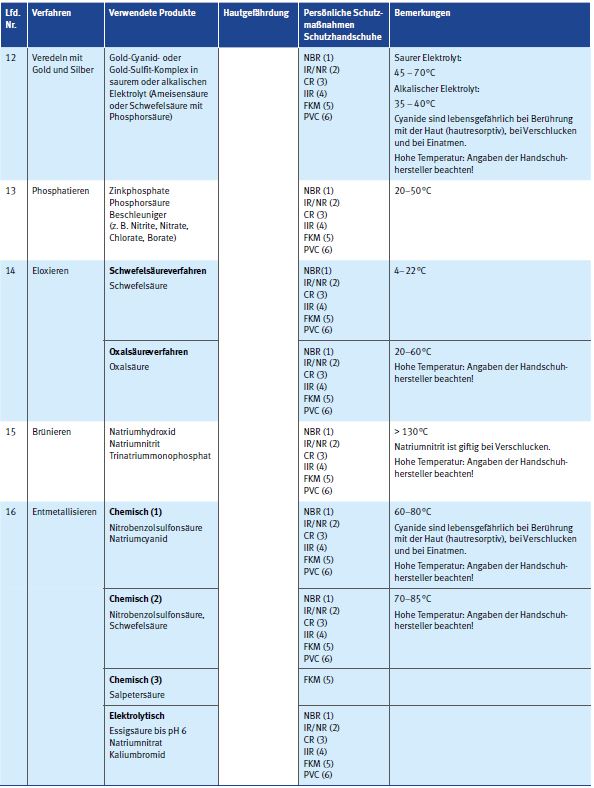 | Lfd. Nr. | Verfahren | Verwendete Produkte | Hautgefährdung | Persönliche Schutzmaßnahmen Schutzhandschuhe | Bemerkungen |
|---|---|---|---|---|---|
| 12 | Veredeln mit Gold und Silber | Gold-Cyanid- oder Gold-Sulfit-Komplex in saurem oder alkalischen Elektrolyt (Ameisensäure oder Schwefelsäure mit Phosphorsäure) | | NBR (1) IR/NR (2) CR (3) IIR (4) FKM (5) PVC (6) | Saurer Elektrolyt: 45 – 70°C Alkalischer Elektrolyt: 35 – 40°C Cyanide sind lebensgefährlich bei Berührung mit der Haut (hautresorptiv), bei Verschlucken und bei Einatmen. Hohe Temperatur: Angaben der Handschuhhersteller beachten! |
| 13 | Phosphatieren | Zinkphosphate Phosphorsäure Beschleuniger (z. B. Nitrite, Nitrate, Chlorate, Borate) | | NBR (1) IR/NR (2) CR (3) IIR (4) FKM (5) PVC (6) | 20–50°C |
| 14 | Eloxieren | **Schwefelsäureverfahren** Schwefelsäure | | NBR(1) IR/NR (2) CR (3) IIR (4) FKM (5) PVC (6) | 4–22°C |
| | | **Oxalsäureverfahren** Oxalsäure | | NBR (1) IR/NR (2) CR (3) IIR (4) FKM (5) PVC (6) | 20–60°C Hohe Temperatur: Angaben der Handschuhhersteller beachten! |
| 15 | Brünieren | Natriumhydroxid Natriumnitrit Trinatriummonophosphat | | NBR (1) IR/NR (2) CR (3) IIR (4) FKM (5) PVC (6) | > 130°C Natriumnitrit ist giftig bei Verschlucken. Hohe Temperatur: Angaben der Handschuhhersteller beachten! |
| 16 | Entmetallisieren | **Chemisch (1)** Nitrobenzolsulfonsäure Natriumcyanid | | NBR (1) IR/NR (2) CR (3) IIR (4) FKM (5) PVC (6) | 60–80°C Cyanide sind lebensgefährlich bei Berührung mit der Haut (hautresorptiv), bei Verschlucken und bei Einatmen. Hohe Temperatur: Angaben der Handschuhhersteller beachten! |
| | | **Chemisch (2)** Nitrobenzolsulfonsäure, Schwefelsäure | | NBR (1) IR/NR (2) CR (3) IIR (4) FKM (5) PVC (6) | 70–85°C Hohe Temperatur: Angaben der Handschuhhersteller beachten! |
| | | **Chemisch (3)** Salpetersäure | | FKM (5) | |
| | | **Elektrolytisch** Essigsäure bis pH 6 Natriumnitrat Kaliumbromid | | NBR (1) IR/NR (2) CR (3) IIR (4) FKM (5) PVC (6) | |